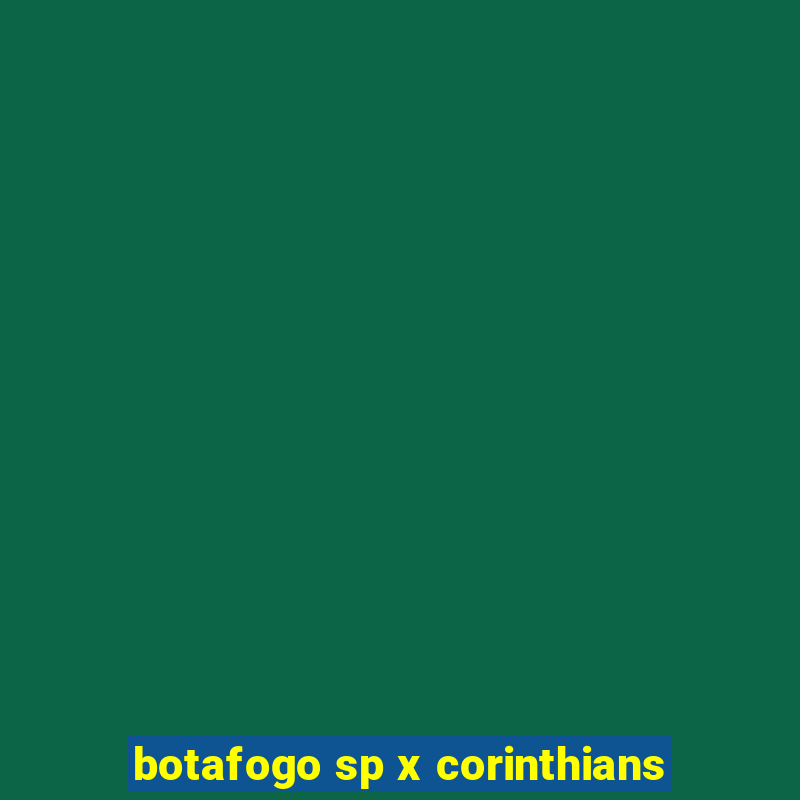 botafogo sp x corinthians